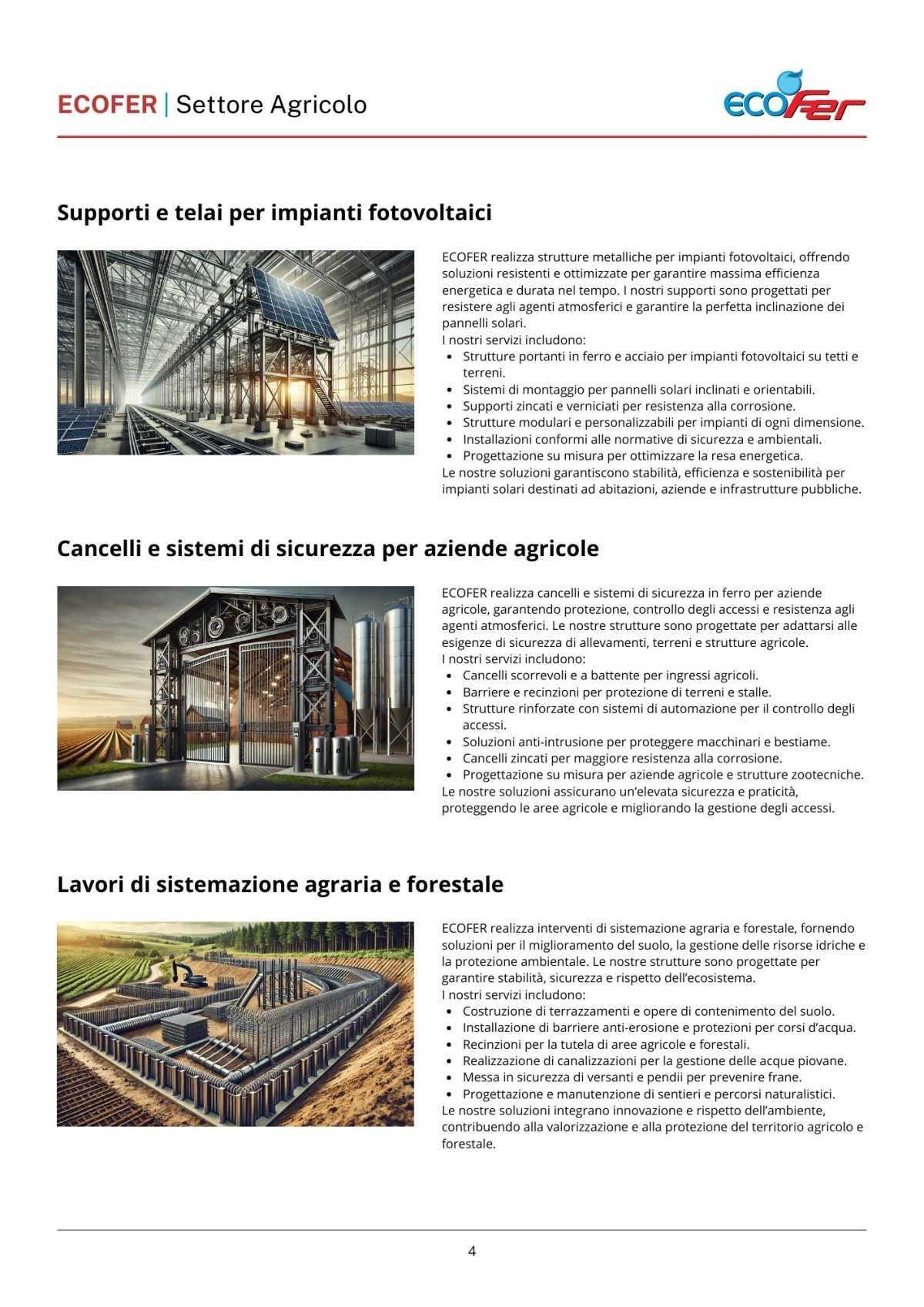 ECOFER | Settore Agricolo

ECOFER

Supporti e telai per impianti fotovoltaici

ECOFER realizza strutture metalliche per impianti fotovoltaici, offrendo soluzioni resistenti e ottimizzate per garantire massima efficienza energetica e durata nel tempo. I nostri supporti sono progettati per resistere agli agenti atmosferici e garantire la perfetta inclinazione dei pannelli solari.
I nostri servizi includono:
- Strutture portanti in ferro e acciaio per impianti fotovoltaici su tetti e terreni.
- Sistemi di montaggio per pannelli solari inclinati e orientabili.
- Supporti zincati e verniciati per resistenza alla corrosione.
- Strutture modulari e personalizzabili per impianti di ogni dimensione.
- Installazioni conformi alle normative di sicurezza e ambientali.
- Progettazione su misura per ottimizzare la resa energetica.
Le nostre soluzioni garantiscono stabilità, efficienza e sostenibilità per impianti solari destinati ad abitazioni, aziende e infrastrutture pubbliche.

Cancelli e sistemi di sicurezza per aziende agricole

ECOFER realizza cancelli e sistemi di sicurezza in ferro per aziende agricole, garantendo protezione, controllo degli accessi e resistenza agli agenti atmosferici. Le nostre strutture sono progettate per adattarsi alle esigenze di sicurezza di allevamenti, terreni e strutture agricole.
I nostri servizi includono:
- Cancelli scorrevoli e a battente per ingressi agricoli.
- Barriere e recinzioni per protezione di terreni e stalle.
- Strutture rinforzate con sistemi di automazione per il controllo degli accessi.
- Soluzioni anti-intrusione per proteggere macchinari e bestiame.
- Cancelli zincati per maggiore resistenza alla corrosione.
- Progettazione su misura per aziende agricole e strutture zootecniche.
Le nostre soluzioni assicurano un'elevata sicurezza e praticità, proteggendo le aree agricole e migliorando la gestione degli accessi.

Lavori di sistemazione agraria e forestale

ECOFER realizza interventi di sistemazione agraria e forestale, fornendo soluzioni per il miglioramento del suolo, la gestione delle risorse idriche e la protezione ambientale. Le nostre strutture sono progettate per garantire stabilità, sicurezza e rispetto dell'ecosistema.
I nostri servizi includono:
- Costruzione di terrazzamenti e opere di contenimento del suolo.
- Installazione di barriere anti-erosione e protezioni per corsi d'acqua.
- Recinzioni per la tutela di aree agricole e forestali.
- Realizzazione di canalizzazioni per la gestione delle acque piovane.
- Messa in sicurezza di versanti e pendii per prevenire frane.
- Progettazione e manutenzione di sentieri e percorsi naturalistici.
Le nostre soluzioni integrano innovazione e rispetto dell'ambiente, contribuendo alla valorizzazione e alla protezione del territorio agricolo e forestale.

4